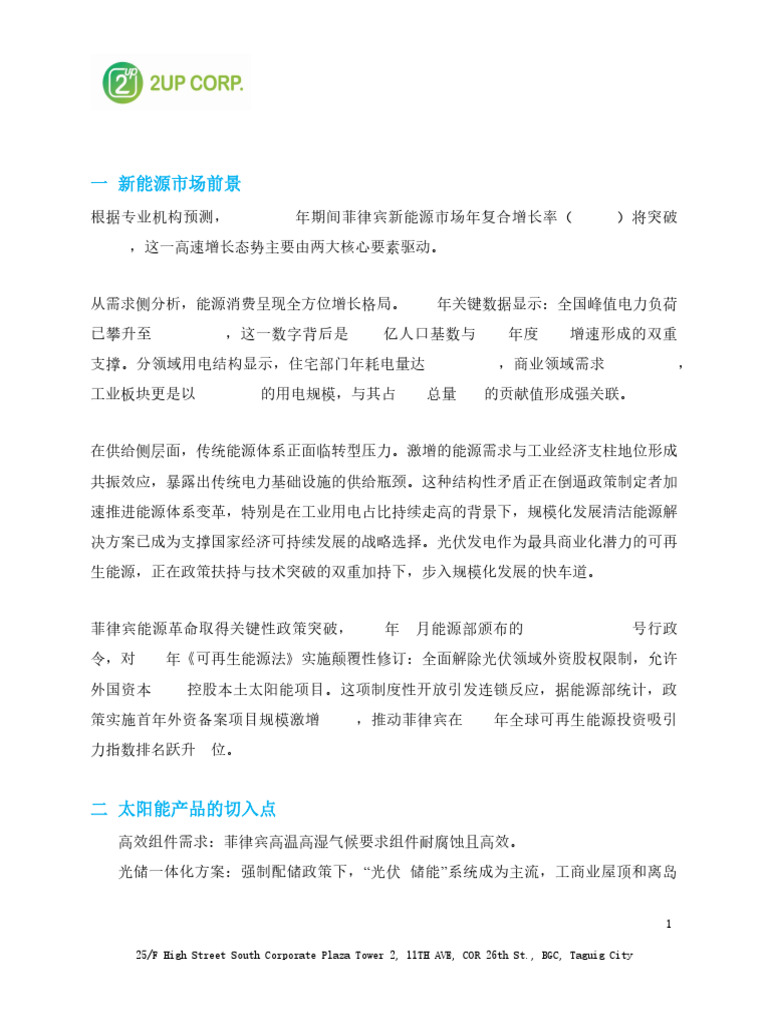 2UP CORP.

一 新能源市场前景

根据专业机构预测， 年期间菲律宾新能源市场年复合增长率（ ）将突破 ，这一高速增长态势主要由两大核心要素驱动。

从需求侧分析，能源消费呈现全方位增长格局。 年关键数据显示：全国峰值电力负荷已攀升至 ，这一数字背后是 亿人口基数与 年度 增速形成的双重支撑。分领域用电结构显示，住宅部门年耗电量达 ，商业领域需求 ，工业板块更是以 的用电规模，与其占 总量 的贡献值形成强关联。

在供给侧层面，传统能源体系正面临转型压力。激增的能源需求与工业经济支柱地位形成共振效应，暴露出传统电力基础设施的供给瓶颈。这种结构性矛盾正在倒逼政策制定者加速推进能源体系变革，特别是在工业用电占比持续走高的背景下，规模化发展清洁能源解决方案已成为支撑国家经济可持续发展的战略选择。光伏发电作为最具商业化潜力的可再生能源，正在政策扶持与技术突破的双重加持下，步入规模化发展的快车道。

菲律宾能源革命取得关键性政策突破， 年 月能源部颁布的 号行政令，对 年《可再生能源法》实施颠覆性修订：全面解除光伏领域外资股权限制，允许外国资本 控股本土太阳能项目。这项制度性开放引发连锁反应，据能源部统计，政策实施首年外资备案项目规模激增 ，推动菲律宾在 年全球可再生能源投资吸引力指数排名跃升 位。

二 太阳能产品的切入点

高效组件需求：菲律宾高温高湿气候要求组件耐腐蚀且高效。

光储一体化方案：强制配储政策下，“光伏 储能”系统成为主流，工商业屋顶和离岛

1

25/F High Street South Corporate Plaza Tower 2, 11TH AVE, COR 26th St., BGC, Taguig City